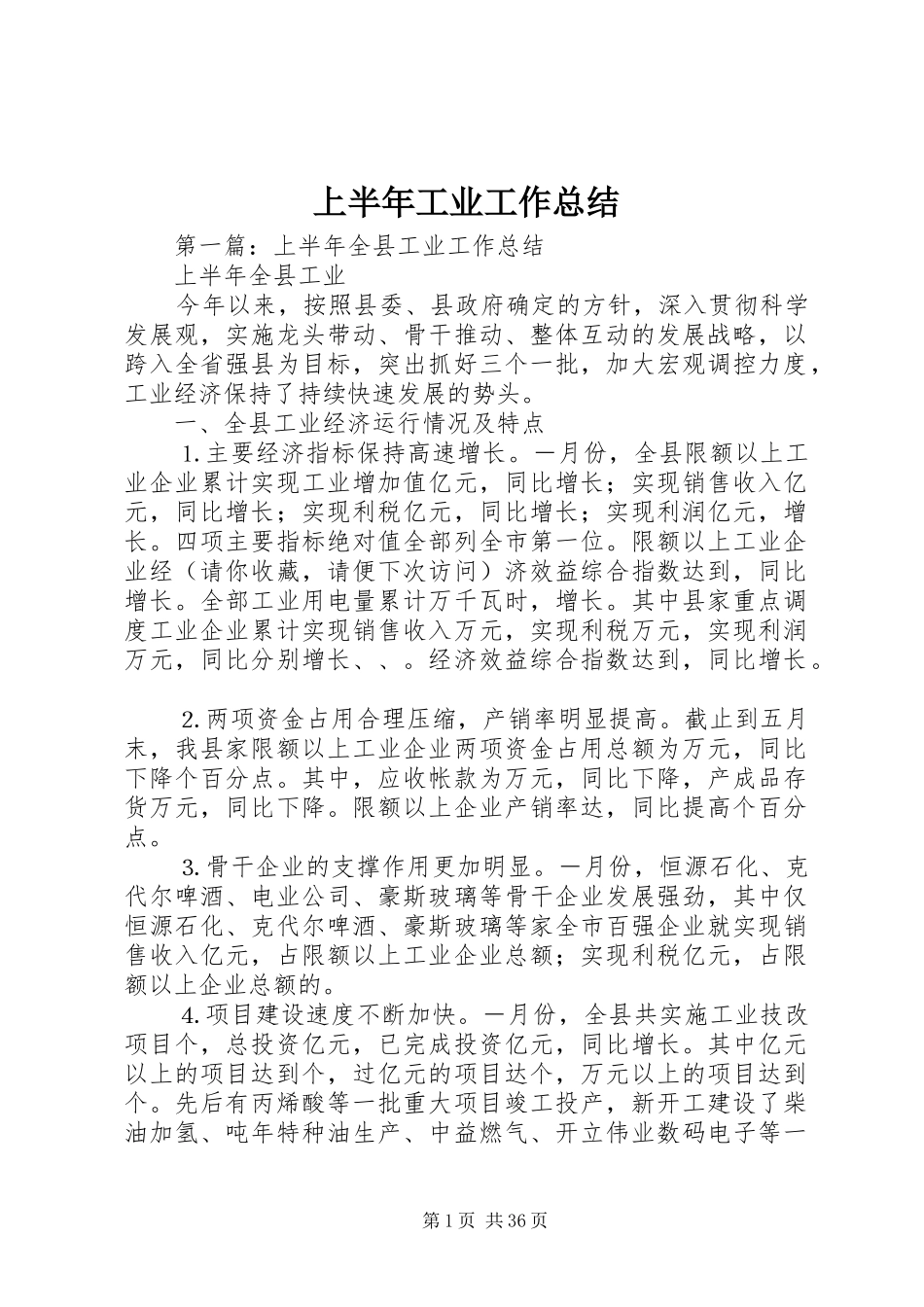 上半年工业工作总结

第一篇：上半年全县工业工作总结

上半年全县工业

今年以来，按照县委、县政府确定的方针，深入贯彻科学发展观，实施龙头带动、骨干推动、整体互动的发展战略，以跨入全省强县为目标，突出抓好三个一批，加大宏观调控力度，工业经济保持了持续快速发展的势头。

一、全县工业经济运行情况及特点

1.主要经济指标保持高速增长。一月份，全县限额以上工业企业累计实现工业增加值亿元，同比增长；实现销售收入亿元，同比增长；实现利税亿元，同比增长；实现利润亿元，增长。四项主要指标绝对值全部列全市第一位。限额以上工业企业经（请你收藏，请便下次访问）济效益综合指数达到，同比增长。全部工业用电量累计万千瓦时，增长。其中县家重点调度工业企业累计实现销售收入万元，实现利税万元，实现利润万元，同比分别增长、、。经济效益综合指数达到，同比增长。

2.两项资金占用合理压缩，产销率明显提高。截止到五月末，我县家限额以上工业企业两项资金占用总额为万元，同比下降个百分点。其中，应收帐款为万元，同比下降，产成品存货万元，同比下降。限额以上企业产销率达，同比提高个百分点。

3.骨干企业的支撑作用更加明显。一月份，恒源石化、克代尔啤酒、电业公司、豪斯玻璃等骨干企业发展强劲，其中仅恒源石化、克代尔啤酒、豪斯玻璃等家全市百强企业就实现销售收入亿元，占限额以上工业企业总额；实现利税亿元，占限额以上企业总额的。

4.项目建设速度不断加快。一月份，全县共实施工业技改项目个，总投资亿元，已完成投资亿元，同比增长。其中亿元以上的项目达到个，过亿元的项目达个，万元以上的项目达到个。先后有丙烯酸等一批重大项目竣工投产，新开工建设了柴油加氢、吨年特种油生产、中益燃气、开立伟业数码电子等一

第1页 共36页